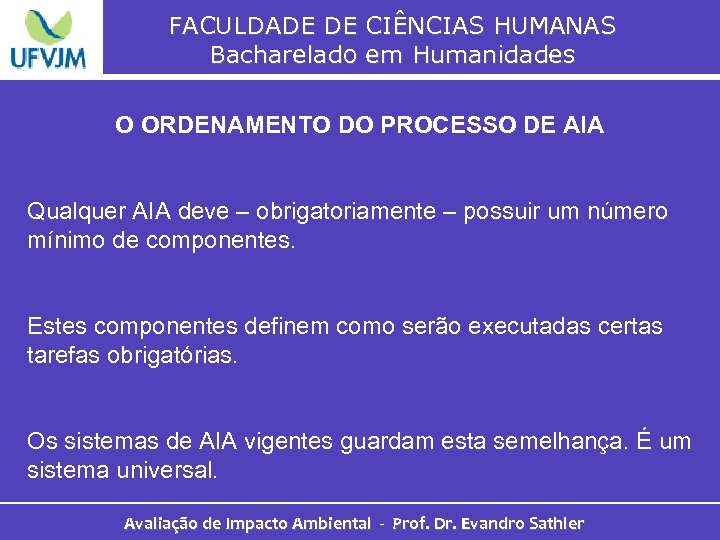 UFVJM

FACULDADE DE CIÊNCIAS HUMANAS
Bacharelado em Humanidades

O ORDENAMENTO DO PROCESSO DE AIA

Qualquer AIA deve – obrigatoriamente – possuir um número mínimo de componentes.

Estes componentes definem como serão executadas certas tarefas obrigatórias.

Os sistemas de AIA vigentes guardam esta semelhança. É um sistema universal.

Avaliação de Impacto Ambiental - Prof. Dr. Evandro Sathler